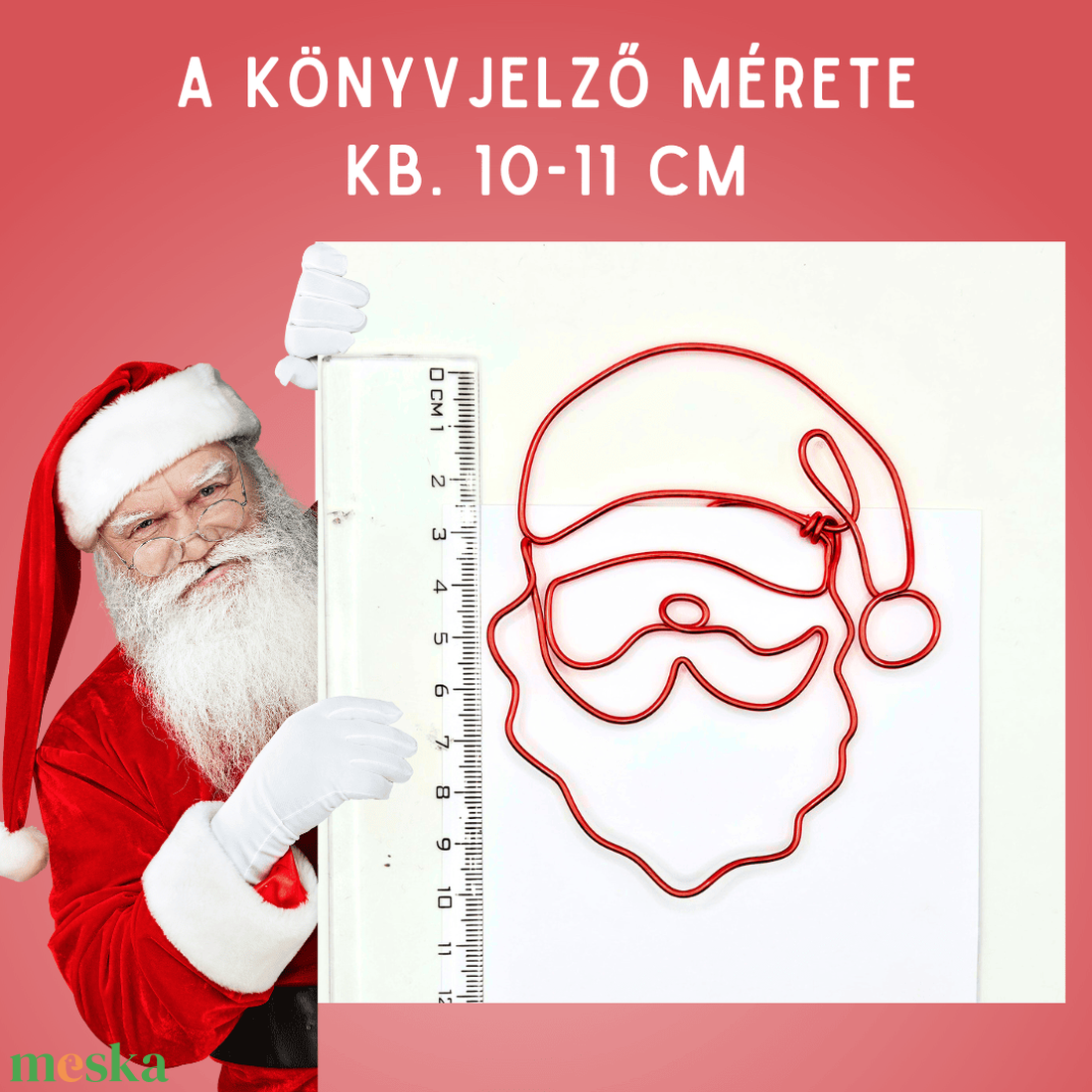 A KÖNYVJELZŐ MÉRETE
KB. 10-11 CM

0 CM 1 2 3 4 5 6 7 8 9 10 11 12

meska